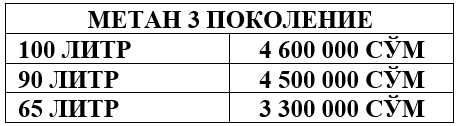 | МЕТАН 3 ПОКОЛЕНИЕ | |
|---|---|
| 100 ЛИТР | 4 600 000 СЎМ |
| 90 ЛИТР | 4 500 000 СЎМ |
| 65 ЛИТР | 3 300 000 СЎМ |